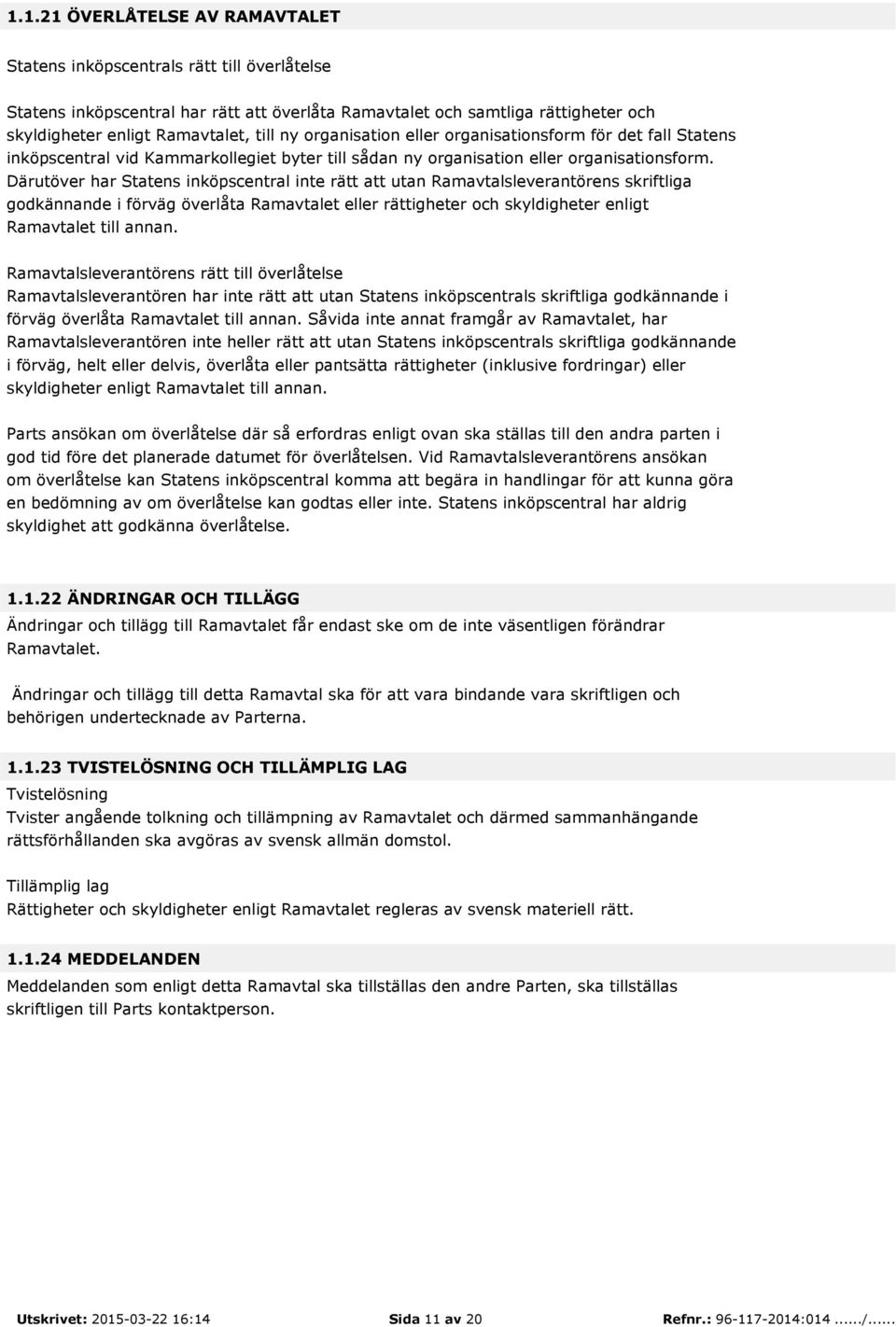 1.1.21 ÖVERLÅTELSE AV RAMAVTALET

Statens inköpscentrals rätt till överlåtelse

Statens inköpscentral har rätt att överlåta Ramavtalet och samtliga rättigheter och skyldigheter enligt Ramavtalet, till ny organisation eller organisationsform för det fall Statens inköpscentral vid Kammarkollegiet byter till sådan ny organisation eller organisationsform. Därutöver har Statens inköpscentral inte rätt att utan Ramavtalsleverantörens skriftliga godkännande i förväg överlåta Ramavtalet eller rättigheter och skyldigheter enligt Ramavtalet till annan.

Ramavtalsleverantörens rätt till överlåtelse
Ramavtalsleverantören har inte rätt att utan Statens inköpscentrals skriftliga godkännande i förväg överlåta Ramavtalet till annan. Såvida inte annat framgår av Ramavtalet, har Ramavtalsleverantören inte heller rätt att utan Statens inköpscentrals skriftliga godkännande i förväg, helt eller delvis, överlåta eller pantsätta rättigheter (inklusive fordringar) eller skyldigheter enligt Ramavtalet till annan.

Parts ansökan om överlåtelse där så erfordras enligt ovan ska ställas till den andra parten i god tid före det planerade datumet för överlåtelsen. Vid Ramavtalsleverantörens ansökan om överlåtelse kan Statens inköpscentral komma att begära in handlingar för att kunna göra en bedömning av om överlåtelse kan godtas eller inte. Statens inköpscentral har aldrig skyldighet att godkänna överlåtelse.

1.1.22 ÄNDRINGAR OCH TILLÄGG
Ändringar och tillägg till Ramavtalet får endast ske om de inte väsentligen förändrar Ramavtalet.

Ändringar och tillägg till detta Ramavtal ska för att vara bindande vara skriftligen och behörigen undertecknade av Parterna.

1.1.23 TVISTELÖSNING OCH TILLÄMPLIG LAG
Tvistelösning
Tvister angående tolkning och tillämpning av Ramavtalet och därmed sammanhängande rättsförhållanden ska avgöras av svensk allmän domstol.

Tillämplig lag
Rättigheter och skyldigheter enligt Ramavtalet regleras av svensk materiell rätt.

1.1.24 MEDDELANDEN
Meddelanden som enligt detta Ramavtal ska tillställas den andre Parten, ska tillställas skriftligen till Parts kontaktperson.

Utskrivet: 2015-03-22 16:14 Sida 11 av 20 Refnr.: 96-117-2014:014....../......